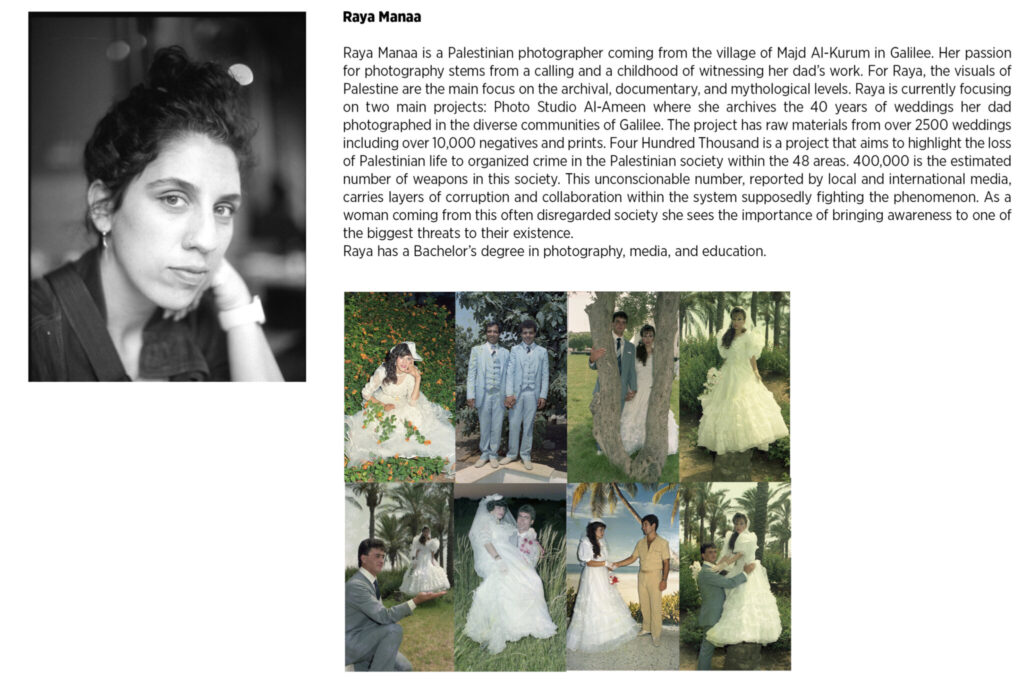 Raya Manaa

Raya Manaa is a Palestinian photographer coming from the village of Majd Al-Kurum in Galilee. Her passion for photography stems from a calling and a childhood of witnessing her dad's work. For Raya, the visuals of Palestine are the main focus on the archival, documentary, and mythological levels. Raya is currently focusing on two main projects: Photo Studio Al-Ameen where she archives the 40 years of weddings her dad photographed in the diverse communities of Galilee. The project has raw materials from over 2500 weddings including over 10,000 negatives and prints. Four Hundred Thousand is a project that aims to highlight the loss of Palestinian life to organized crime in the Palestinian society within the 48 areas. 400,000 is the estimated number of weapons in this society. This unconscionable number, reported by local and international media, carries layers of corruption and collaboration within the system supposedly fighting the phenomenon. As a woman coming from this often disregarded society she sees the importance of bringing awareness to one of the biggest threats to their existence.

Raya has a Bachelor's degree in photography, media, and education.